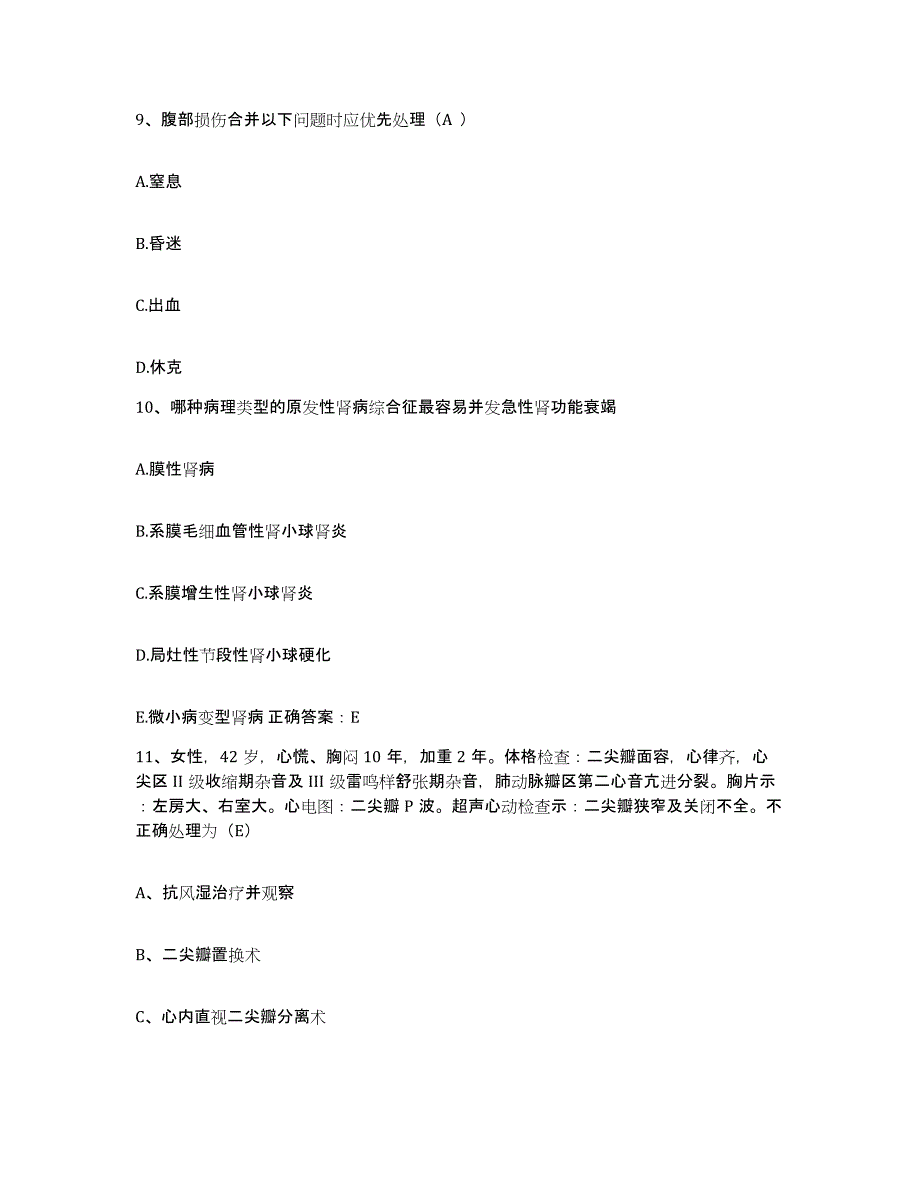 9、腹部损伤合并以下问题时应优先处理（A ）

A.窒息

B.昏迷

C.出血

D.休克

10、哪种病理类型的原发性肾病综合征最容易并发急性肾功能衰竭

A.膜性肾病

B.系膜毛细血管性肾小球肾炎

C.系膜增生性肾小球肾炎

D.局灶性节段性肾小球硬化

E.微小病变型肾病 正确答案：E

11、女性，42 岁，心慌、胸闷 10 年，加重 2 年。体格检查：二尖瓣面容，心律齐，心尖区 II 级收缩期杂音及 III 级雷鸣样舒张期杂音，肺动脉瓣区第二心音亢进分裂。胸片示：左房大、右室大。心电图：二尖瓣 P 波。超声心动检查示：二尖瓣狭窄及关闭不全。不正确处理为（E）

A、抗风湿治疗并观察

B、二尖瓣置换术

C、心内直视二尖瓣分离术